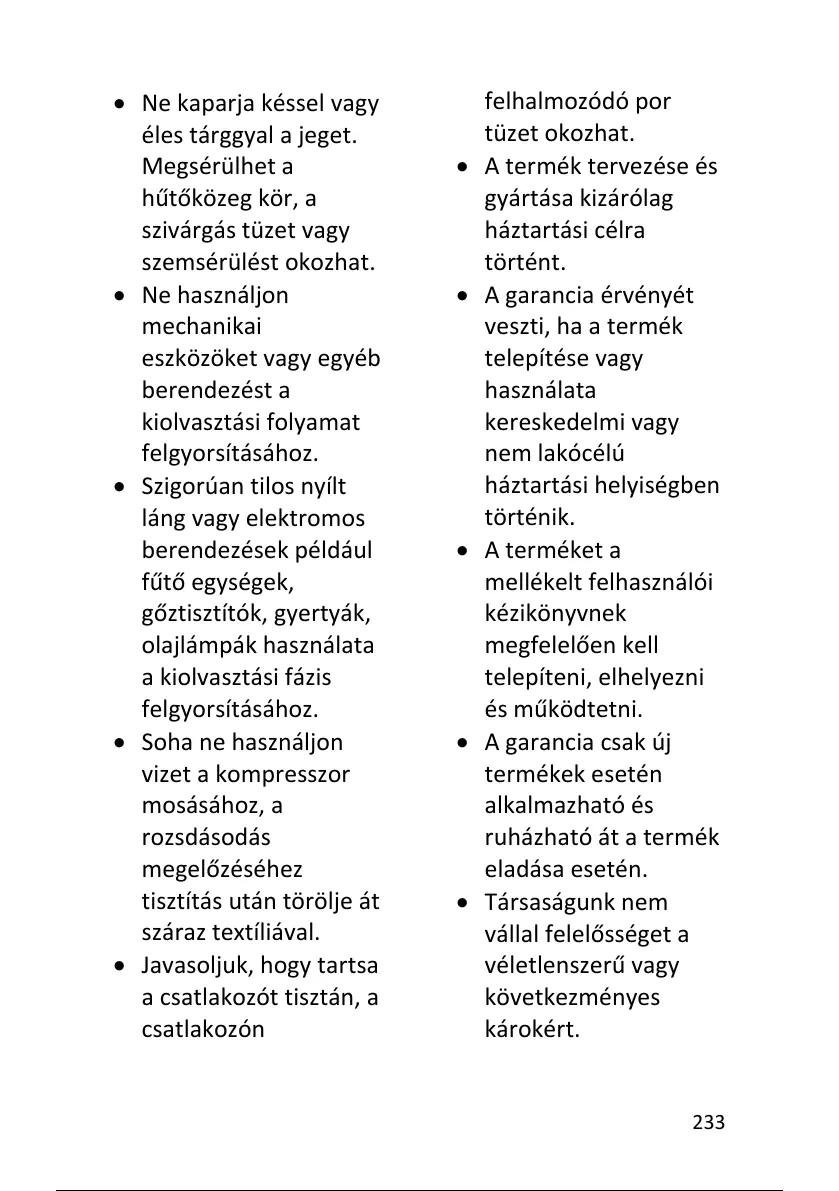 • Ne kaparja késsel vagy éles tárggyal a jeget. Megsérülhet a hűtőközeg kör, a szivárgás tüzet vagy szemsérülést okozhat.
• Ne használjon mechanikai eszközöket vagy egyéb berendezést a kiolvasztási folyamat felgyorsításához.
• Szigorúan tilos nyílt láng vagy elektromos berendezések például fűtő egységek, gőztisztítók, gyertyák, olajlámpák használata a kiolvasztási fázis felgyorsításához.
• Soha ne használjon vizet a kompresszor mosásához, a rozsdásodás megelőzéséhez tisztítás után törölje át száraz textíliával.
• Javasoljuk, hogy tartsa a csatlakozót tisztán, a csatlakozón felhalmozódó por tüzet okozhat.
• A termék tervezése és gyártása kizárólag háztartási célra történt.
• A garancia érvényét veszti, ha a termék telepítése vagy használata kereskedelmi vagy nem lakócélú háztartási helyiségben történik.
• A terméket a mellékelt felhasználói kézikönyvnek megfelelően kell telepíteni, elhelyezni és működtetni.
• A garancia csak új termékek esetén alkalmazható és ruházható át a termék eladása esetén.
• Társaságunk nem vállal felelősséget a véletlenszerű vagy következményes károkért.

233